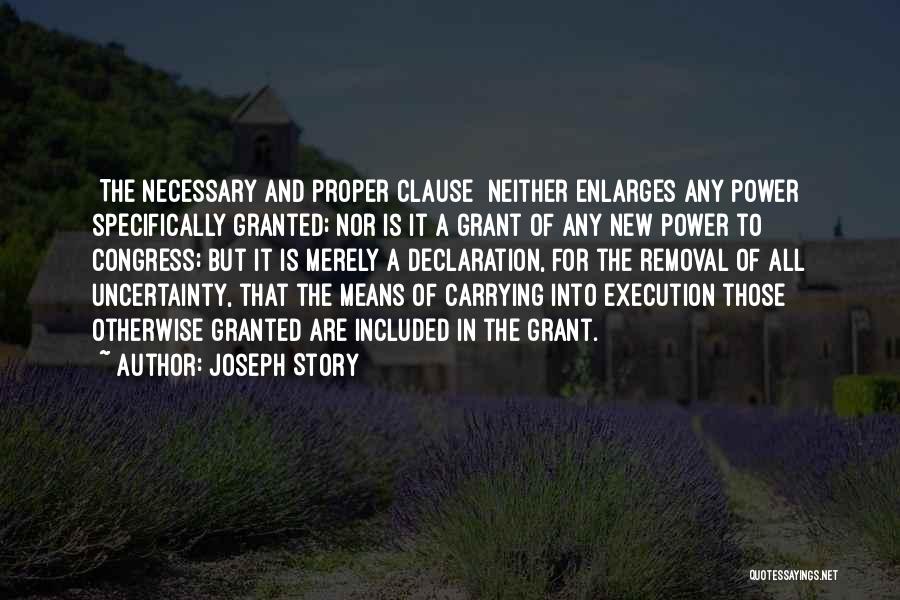 THE NECESSARY AND PROPER CLAUSE NEITHER ENLARGES ANY POWER SPECIFICALLY GRANTED; NOR IS IT A GRANT OF ANY NEW POWER TO CONGRESS; BUT IT IS MERELY A DECLARATION, FOR THE REMOVAL OF ALL UNCERTAINTY, THAT THE MEANS OF CARRYING INTO EXECUTION THOSE OTHERWISE GRANTED ARE INCLUDED IN THE GRANT.
~ AUTHOR: JOSEPH STORY

QUOTESSAYINGS.NET